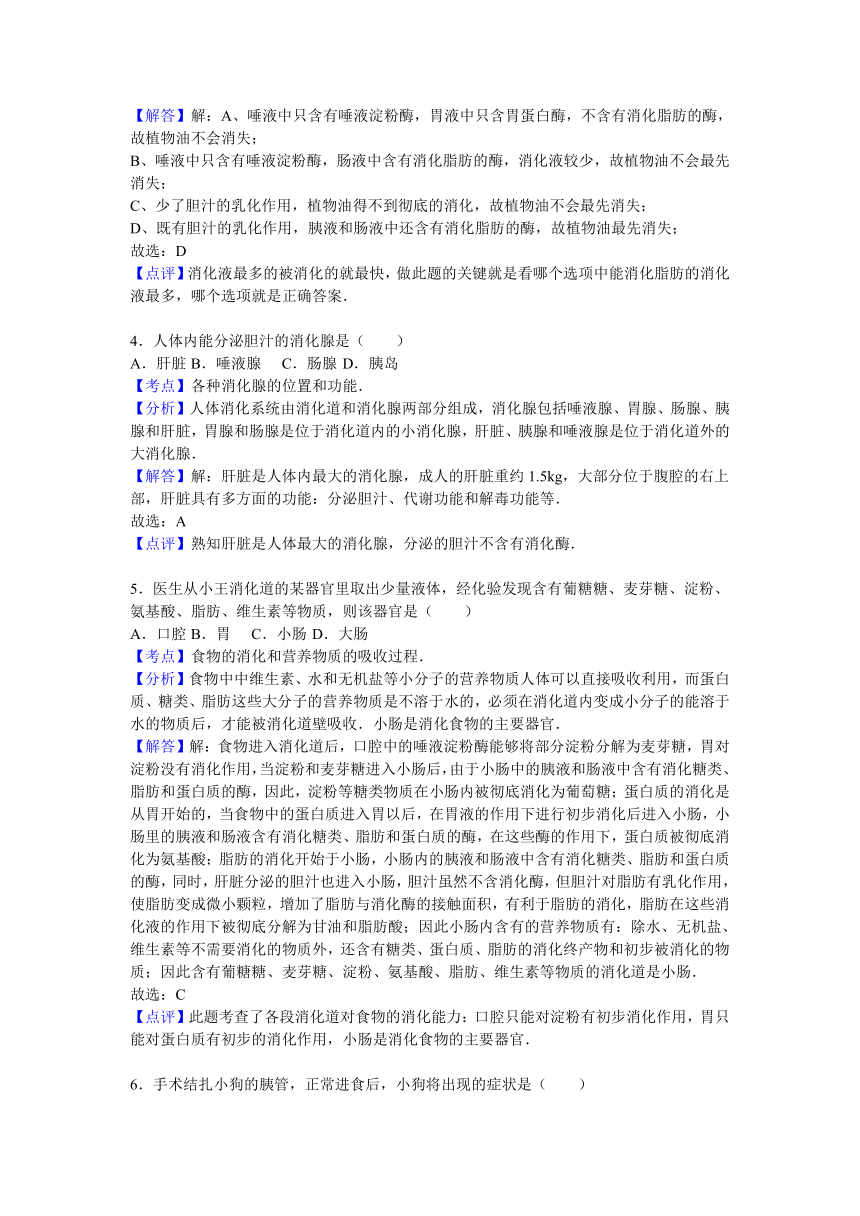 【解答】解：A、唾液中只含有唾液淀粉酶，胃液中只含胃蛋白酶，不含有消化脂肪的酶，故植物油不会消失；
B、唾液中只含有唾液淀粉酶，肠液中含有消化脂肪的酶，消化液较少，故植物油不会最先消失；
C、少了胆汁的乳化作用，植物油得不到彻底的消化，故植物油不会最先消失；
D、既有胆汁的乳化作用，胰液和肠液中还含有消化脂肪的酶，故植物油最先消失；
故选：D
【点评】消化液最多的被消化的就最快，做此题的关键就是看哪个选项中能消化脂肪的消化液最多，哪个选项就是正确答案．

4．人体内能分泌胆汁的消化腺是（　　）
A．肝脏 B．唾液腺　C．肠腺 D．胰岛
【考点】各种消化腺的位置和功能．
【分析】人体消化系统由消化道和消化腺两部分组成，消化腺包括唾液腺、胃腺、肠腺、胰腺和肝脏，胃腺和肠腺是位于消化道内的小消化腺，肝脏、胰腺和唾液腺是位于消化道外的大消化腺．
【解答】解：肝脏是人体内最大的消化腺，成人的肝脏重约 1.5kg，大部分位于腹腔的右上部，肝脏具有多方面的功能：分泌胆汁、代谢功能和解毒功能等．
故选：A
【点评】熟知肝脏是人体最大的消化腺，分泌的胆汁不含有消化酶．

5．医生从小王消化道的某器官里取出少量液体，经化验发现含有葡糖糖、麦芽糖、淀粉、氨基酸、脂肪、维生素等物质，则该器官是（　　）
A．口腔 B．胃　C．小肠 D．大肠
【考点】食物的消化和营养物质的吸收过程．
【分析】食物中中维生素、水和无机盐等小分子的营养物质人体可以直接吸收利用，而蛋白质、糖类、脂肪这些大分子的营养物质是不溶于水的，必须在消化道内变成小分子的能溶于水的物质后，才能被消化道壁吸收．小肠是消化食物的主要器官．
【解答】解：食物进入消化道后，口腔中的唾液淀粉酶能够将部分淀粉分解为麦芽糖，胃对淀粉没有消化作用，当淀粉和麦芽糖进入小肠后，由于小肠中的胰液和肠液中含有消化糖类、脂肪和蛋白质的酶，因此，淀粉等糖类物质在小肠内被彻底消化为葡萄糖；蛋白质的消化是从胃开始的，当食物中的蛋白质进入胃以后，在胃液的作用下进行初步消化后进入小肠，小肠里的胰液和肠液含有消化糖类、脂肪和蛋白质的酶，在这些酶的作用下，蛋白质被彻底消化为氨基酸；脂肪的消化开始于小肠，小肠内的胰液和肠液中含有消化糖类、脂肪和蛋白质的酶，同时，肝脏分泌的胆汁也进入小肠，胆汁虽然不含消化酶，但胆汁对脂肪有乳化作用，使脂肪变成微小颗粒，增加了脂肪与消化酶的接触面积，有利于脂肪的消化，脂肪在这些消化液的作用下被彻底分解为甘油和脂肪酸；因此小肠内含有的营养物质有：除水、无机盐、维生素等不需要消化的物质外，还含有糖类、蛋白质、脂肪的消化终产物和初步被消化的物质；因此含有葡糖糖、麦芽糖、淀粉、氨基酸、脂肪、维生素等物质的消化道是小肠．
故选：C
【点评】此题考查了各段消化道对食物的消化能力：口腔只能对淀粉有初步消化作用，胃只能对蛋白质有初步的消化作用，小肠是消化食物的主要器官．

6．手术结扎小狗的胰管，正常进食后，小狗将出现的症状是（　　）